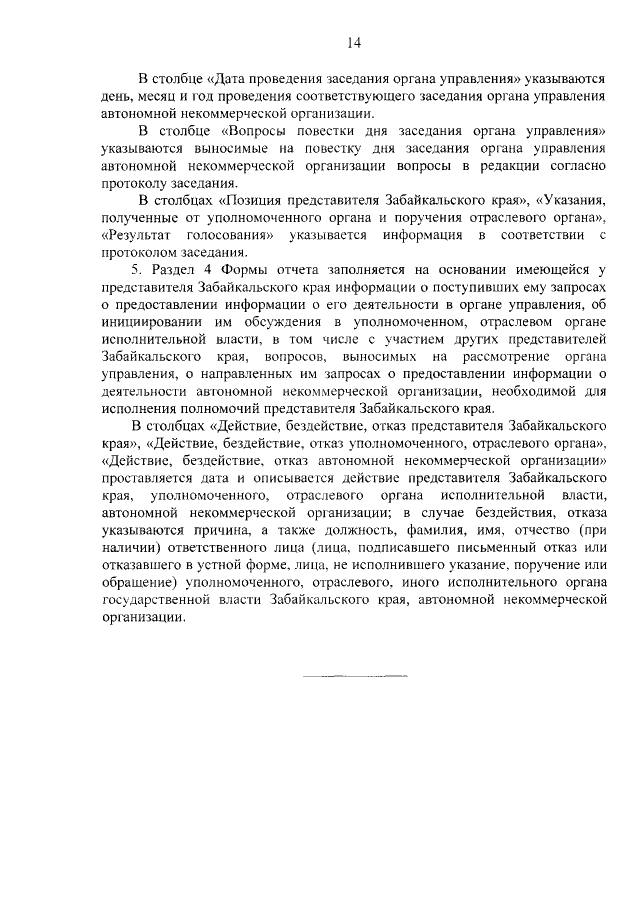 14

В столбце «Дата проведения заседания органа управления» указываются день, месяц и год проведения соответствующего заседания органа управления автономной некоммерческой организации.

В столбце «Вопросы повестки дня заседания органа управления» указываются выносимые на повестку дня заседания органа управления автономной некоммерческой организации вопросы в редакции согласно протоколу заседания.

В столбцах «Позиция представителя Забайкальского края», «Указания, полученные от уполномоченного органа и поручения отраслевого органа», «Результат голосования» указывается информация в соответствии с протоколом заседания.

5. Раздел 4 Формы отчета заполняется на основании имеющейся у представителя Забайкальского края информации о поступивших ему запросах о предоставлении информации о его деятельности в органе управления, об инициировании им обсуждения в уполномоченном, отраслевом органе исполнительной власти, в том числе с участием других представителей Забайкальского края, вопросов, выносимых на рассмотрение органа управления, о направленных им запросах о предоставлении информации о деятельности автономной некоммерческой организации, необходимой для исполнения полномочий представителя Забайкальского края.

В столбцах «Действие, бездействие, отказ представителя Забайкальского края», «Действие, бездействие, отказ уполномоченного, отраслевого органа», «Действие, бездействие, отказ автономной некоммерческой организации» проставляется дата и описывается действие представителя Забайкальского края, уполномоченного, отраслевого органа исполнительной власти, автономной некоммерческой организации; в случае бездействия, отказа указываются причина, а также должность, фамилия, имя, отчество (при наличии) ответственного лица (лица, подписавшего письменный отказ или отказавшего в устной форме, лица, не исполнившего указание, поручение или обращение) уполномоченного, отраслевого, иного исполнительного органа государственной власти Забайкальского края, автономной некоммерческой организации.